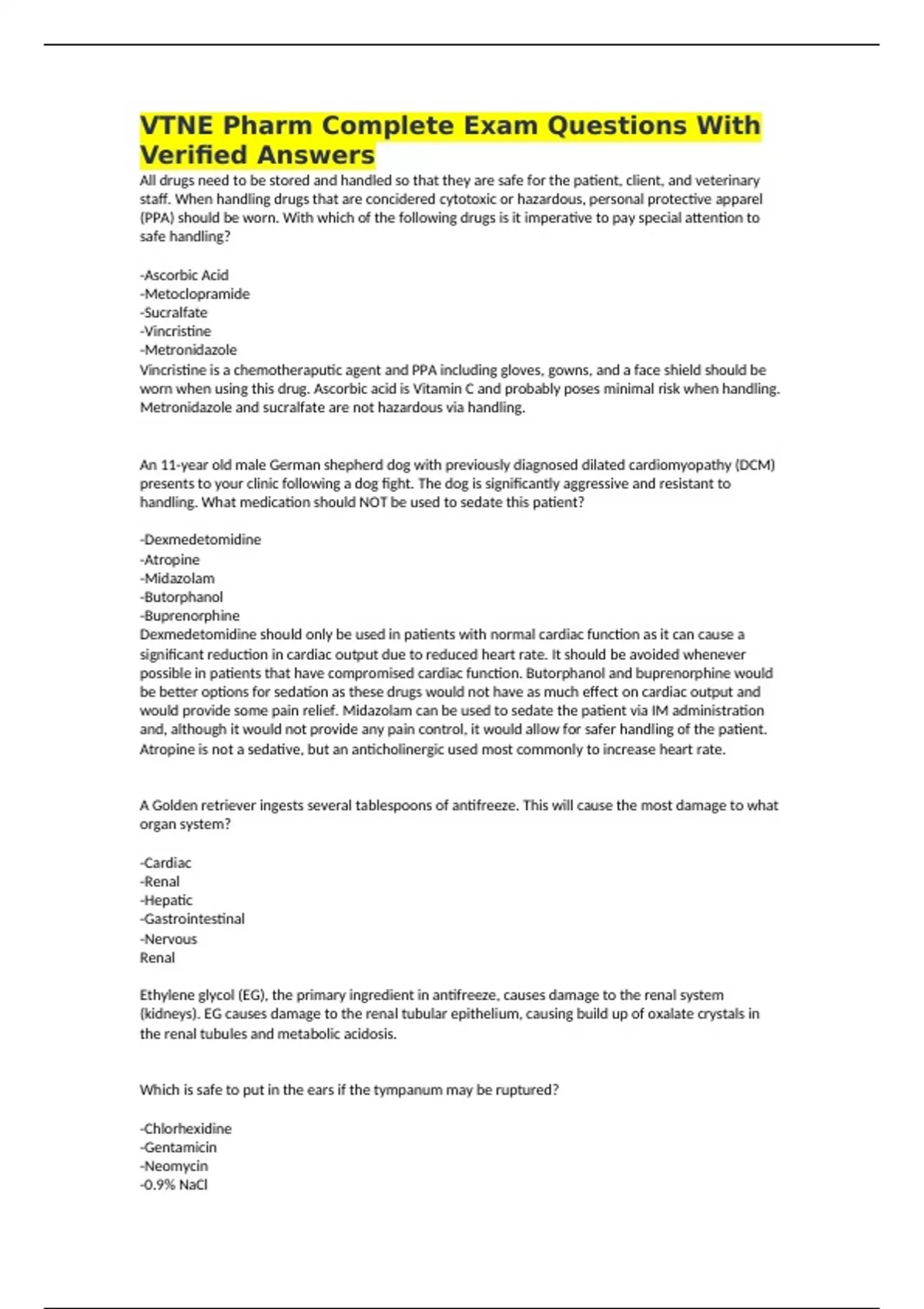 VTNE Pharm Complete Exam Questions With Verified Answers

All drugs need to be stored and handled so that they are safe for the patient, client, and veterinary staff. When handling drugs that are concidered cytotoxic or hazardous, personal protective apparel (PPA) should be worn. With which of the following drugs is it imperative to pay special attention to safe handling?

-Ascorbic Acid
-Metoclopramide
-Sucralfate
-Vincristine
-Metronidazole
Vincristine is a chemotheraputic agent and PPA including gloves, gowns, and a face shield should be worn when using this drug. Ascorbic acid is Vitamin C and probably poses minimal risk when handling. Metronidazole and sucralfate are not hazardous via handling.

An 11-year old male German shepherd dog with previously diagnosed dilated cardiomyopathy (DCM) presents to your clinic following a dog fight. The dog is significantly aggressive and resistant to handling. What medication should NOT be used to sedate this patient?

-Dexmedetomidine
-Atropine
-Midazolam
-Butorphanol
-Buprenorphine
Dexmedetomidine should only be used in patients with normal cardiac function as it can cause a significant reduction in cardiac output due to reduced heart rate. It should be avoided whenever possible in patients that have compromised cardiac function. Butorphanol and buprenorphine would be better options for sedation as these drugs would not have as much effect on cardiac output and would provide some pain relief. Midazolam can be used to sedate the patient via IM administration and, although it would not provide any pain control, it would allow for safer handling of the patient. Atropine is not a sedative, but an anticholinergic used most commonly to increase heart rate.

A Golden retriever ingests several tablespoons of antifreeze. This will cause the most damage to what organ system?

-Cardiac
-Renal
-Hepatic
-Gastrointestinal
-Nervous
Renal

Ethylene glycol (EG), the primary ingredient in antifreeze, causes damage to the renal system (kidneys). EG causes damage to the renal tubular epithelium, causing build up of oxalate crystals in the renal tubules and metabolic acidosis.

Which is safe to put in the ears if the tympanum may be ruptured?

-Chlorhexidine
-Gentamicin
-Neomycin
-0.9% NaCl